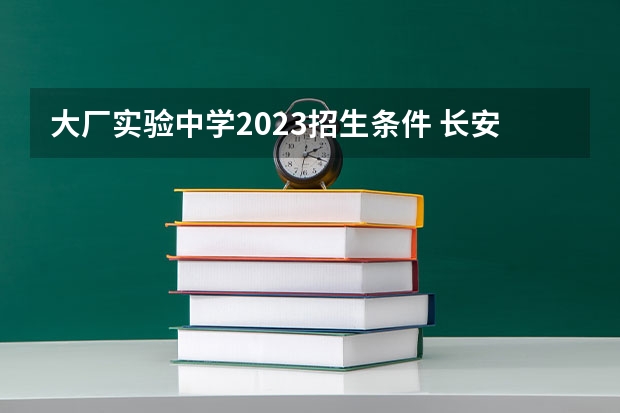 大厂实验中学2023招生条件 长安